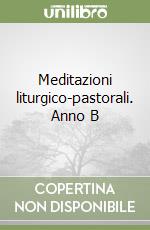 unilibro

Meditazioni liturgico-pastorali. Anno B

COPERTINA NON DISPONIBILE